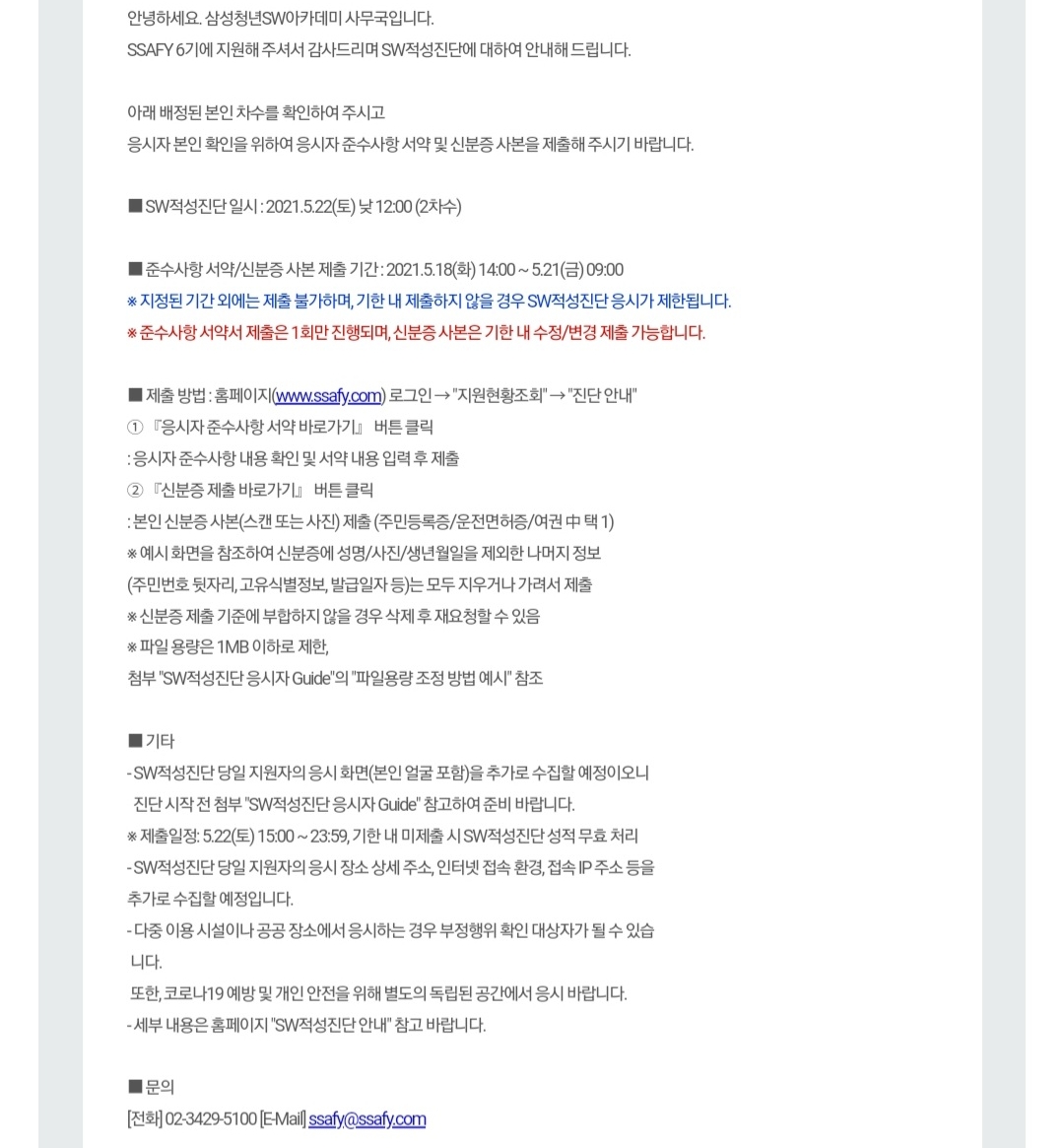 안녕하세요. 삼성청년SW아카데미 사무국입니다.
SSAFY 6기에 지원해 주셔서 감사드리며 SW적성진단에 대하여 안내해 드립니다.

아래 배정된 본인 차수를 확인하여 주시고
응시자 본인 확인을 위하여 응시자 준수사항 서약 및 신분증 사본을 제출해 주시기 바랍니다.

■ SW적성진단 일시 : 2021.5.22(토) 낮 12:00 (2차수)

■ 준수사항 서약/신분증 사본 제출 기간 : 2021.5.18(화) 14:00 ~ 5.21(금) 09:00
※ 지정된 기간 외에는 제출 불가하며, 기한 내 제출하지 않을 경우 SW적성진단 응시가 제한됩니다.
※ 준수사항 서약서 제출은 1회만 진행되며, 신분증 사본은 기한 내 수정/변경 제출 가능합니다.

■ 제출 방법 : 홈페이지(www.ssafy.com) 로그인 → "지원현황조회" → "진단 안내"
① 『응시자 준수사항 서약 바로가기』 버튼 클릭
: 응시자 준수사항 내용 확인 및 서약 내용 입력 후 제출
② 『신분증 제출 바로가기』 버튼 클릭
: 본인 신분증 사본(스캔 또는 사진) 제출 (주민등록증/운전면허증/여권 中 택 1)
※ 예시 화면을 참조하여 신분증에 성명/사진/생년월일을 제외한 나머지 정보
(주민번호 뒷자리, 고유식별정보, 발급일자 등)는 모두 지우거나 가려서 제출
※ 신분증 제출 기준에 부합하지 않을 경우 삭제 후 재요청할 수 있음
※ 파일 용량은 1MB 이하로 제한,
첨부 "SW적성진단 응시자 Guide"의 "파일용량 조정 방법 예시" 참조

■ 기타
- SW적성진단 당일 지원자의 응시 화면(본인 얼굴 포함)을 추가로 수집할 예정이오니
진단 시작 전 첨부 "SW적성진단 응시자 Guide" 참고하여 준비 바랍니다.
※ 제출일정: 5.22(토) 15:00 ~ 23:59, 기한 내 미제출 시 SW적성진단 성적 무효 처리
- SW적성진단 당일 지원자의 응시 장소 상세 주소, 인터넷 접속 환경, 접속 IP 주소 등을
추가로 수집할 예정입니다.
- 다중 이용 시설이나 공공 장소에서 응시하는 경우 부정행위 확인 대상자가 될 수 있습니다.
또한, 코로나19 예방 및 개인 안전을 위해 별도의 독립된 공간에서 응시 바랍니다.
- 세부 내용은 홈페이지 "SW적성진단 안내" 참고 바랍니다.

■ 문의
[전화] 02-3429-5100 [E-Mail] ssafy@ssafy.com